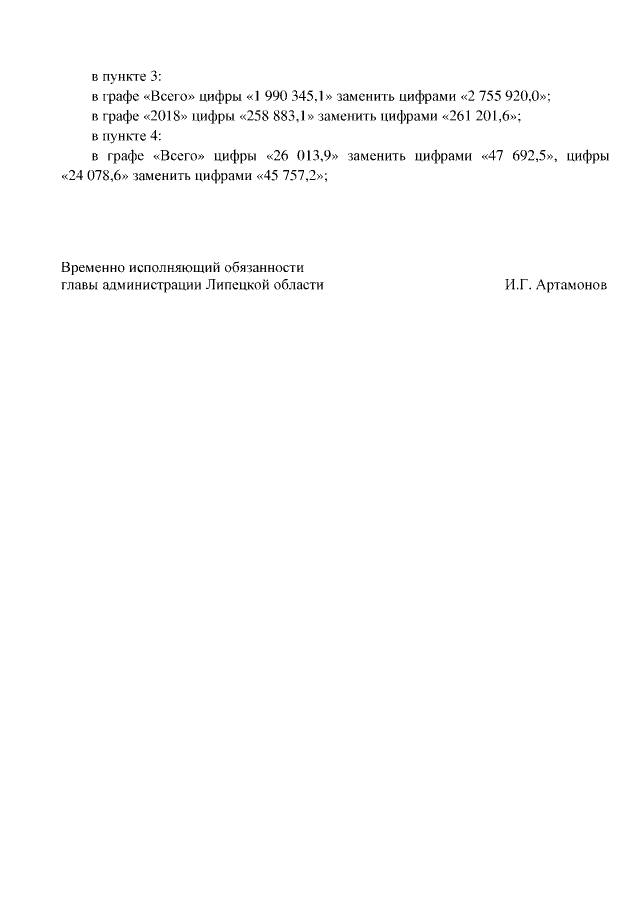 в пункте 3:
в графе «Всего» цифры «1 990 345,1» заменить цифрами «2 755 920,0»;
в графе «2018» цифры «258 883,1» заменить цифрами «261 201,6»;
в пункте 4:
в графе «Всего» цифры «26 013,9» заменить цифрами «47 692,5», цифры «24 078,6» заменить цифрами «45 757,2»;

Временно исполняющий обязанности
главы администрации Липецкой области И.Г. Артамонов